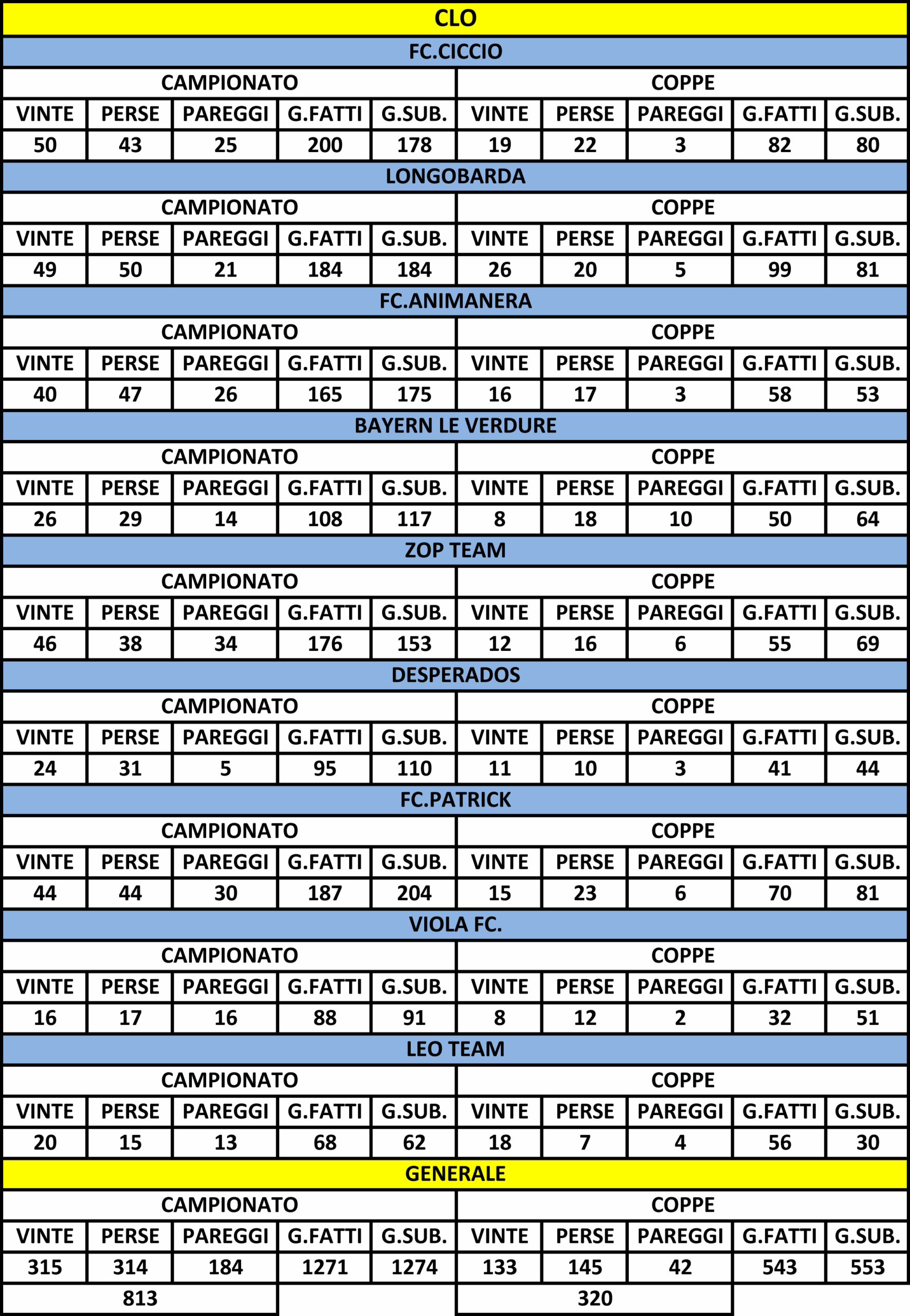 CLO

FC.CICCIO

| CAMPIONATO | | | | | COPPE | | | | |
|---|---|---|---|---|---|---|---|---|---|
| VINTE | PERSE | PAREGGI | G.FATTI | G.SUB. | VINTE | PERSE | PAREGGI | G.FATTI | G.SUB. |
| 50 | 43 | 25 | 200 | 178 | 19 | 22 | 3 | 82 | 80 |

LONGOBARDA

| CAMPIONATO | | | | | COPPE | | | | |
|---|---|---|---|---|---|---|---|---|---|
| VINTE | PERSE | PAREGGI | G.FATTI | G.SUB. | VINTE | PERSE | PAREGGI | G.FATTI | G.SUB. |
| 49 | 50 | 21 | 184 | 184 | 26 | 20 | 5 | 99 | 81 |

FC.ANIMANERA

| CAMPIONATO | | | | | COPPE | | | | |
|---|---|---|---|---|---|---|---|---|---|
| VINTE | PERSE | PAREGGI | G.FATTI | G.SUB. | VINTE | PERSE | PAREGGI | G.FATTI | G.SUB. |
| 40 | 47 | 26 | 165 | 175 | 16 | 17 | 3 | 58 | 53 |

BAYERN LE VERDURE

| CAMPIONATO | | | | | COPPE | | | | |
|---|---|---|---|---|---|---|---|---|---|
| VINTE | PERSE | PAREGGI | G.FATTI | G.SUB. | VINTE | PERSE | PAREGGI | G.FATTI | G.SUB. |
| 26 | 29 | 14 | 108 | 117 | 8 | 18 | 10 | 50 | 64 |

ZOP TEAM

| CAMPIONATO | | | | | COPPE | | | | |
|---|---|---|---|---|---|---|---|---|---|
| VINTE | PERSE | PAREGGI | G.FATTI | G.SUB. | VINTE | PERSE | PAREGGI | G.FATTI | G.SUB. |
| 46 | 38 | 34 | 176 | 153 | 12 | 16 | 6 | 55 | 69 |

DESPERADOS

| CAMPIONATO | | | | | COPPE | | | | |
|---|---|---|---|---|---|---|---|---|---|
| VINTE | PERSE | PAREGGI | G.FATTI | G.SUB. | VINTE | PERSE | PAREGGI | G.FATTI | G.SUB. |
| 24 | 31 | 5 | 95 | 110 | 11 | 10 | 3 | 41 | 44 |

FC.PATRICK

| CAMPIONATO | | | | | COPPE | | | | |
|---|---|---|---|---|---|---|---|---|---|
| VINTE | PERSE | PAREGGI | G.FATTI | G.SUB. | VINTE | PERSE | PAREGGI | G.FATTI | G.SUB. |
| 44 | 44 | 30 | 187 | 204 | 15 | 23 | 6 | 70 | 81 |

VIOLA FC.

| CAMPIONATO | | | | | COPPE | | | | |
|---|---|---|---|---|---|---|---|---|---|
| VINTE | PERSE | PAREGGI | G.FATTI | G.SUB. | VINTE | PERSE | PAREGGI | G.FATTI | G.SUB. |
| 16 | 17 | 16 | 88 | 91 | 8 | 12 | 2 | 32 | 51 |

LEO TEAM

| CAMPIONATO | | | | | COPPE | | | | |
|---|---|---|---|---|---|---|---|---|---|
| VINTE | PERSE | PAREGGI | G.FATTI | G.SUB. | VINTE | PERSE | PAREGGI | G.FATTI | G.SUB. |
| 20 | 15 | 13 | 68 | 62 | 18 | 7 | 4 | 56 | 30 |

GENERALE

| CAMPIONATO | | | | | COPPE | | | | |
|---|---|---|---|---|---|---|---|---|---|
| VINTE | PERSE | PAREGGI | G.FATTI | G.SUB. | VINTE | PERSE | PAREGGI | G.FATTI | G.SUB. |
| 315 | 314 | 184 | 1271 | 1274 | 133 | 145 | 42 | 543 | 553 |
| 813 | | | | | 320 | | | | |